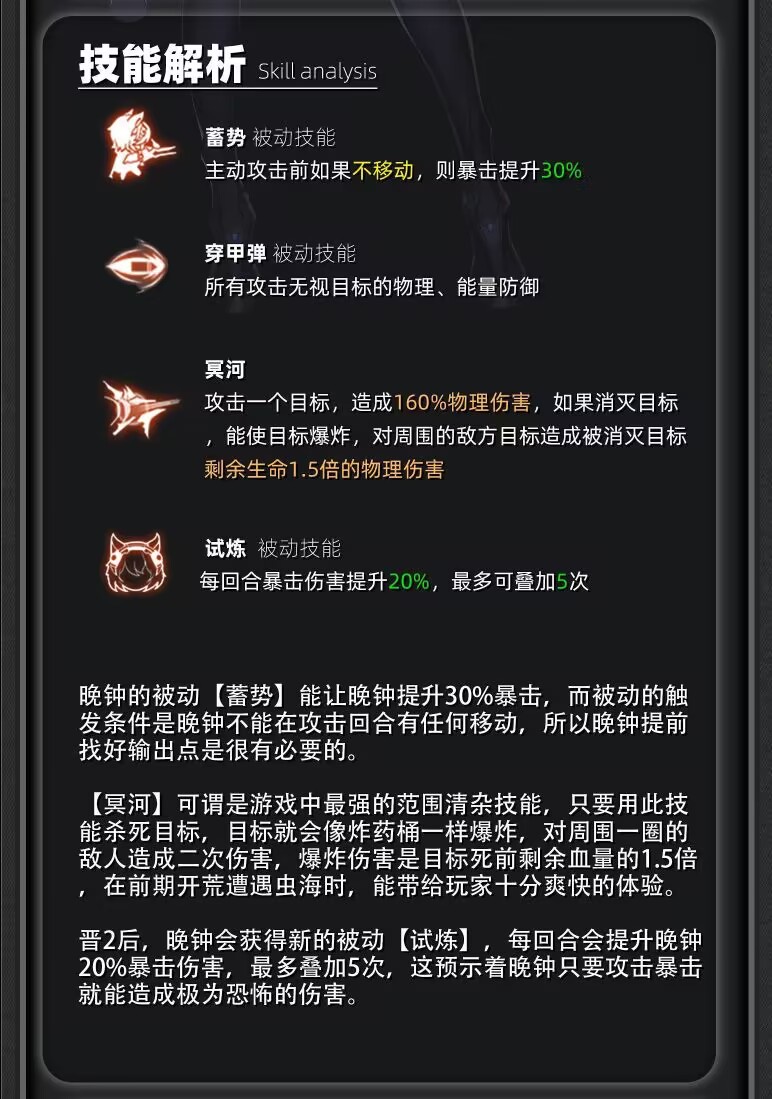 技能解析 Skill analysis

蓄势 被动技能
主动攻击前如果不移动，则暴击提升30%

穿甲弹 被动技能
所有攻击无视目标的物理、能量防御

冥河
攻击一个目标，造成160%物理伤害，如果消灭目标，能使目标爆炸，对周围的敌方目标造成被消灭目标剩余生命1.5倍的物理伤害

试炼 被动技能
每回合暴击伤害提升20%，最多可叠加5次

晚钟的被动【蓄势】能让晚钟提升30%暴击，而被动的触发条件是晚钟不能在攻击回合有任何移动，所以晚钟提前找好输出点是很有必要的。

【冥河】可谓是游戏中最强的范围清杂技能，只要用此技能杀死目标，目标就会像炸药桶一样爆炸，对周围一圈的敌人造成二次伤害，爆炸伤害是目标死前剩余血量的1.5倍，在前期开荒遭遇虫海时，能带给玩家十分爽快的体验。

晋2后，晚钟会获得新的被动【试炼】，每回合会提升晚钟20%暴击伤害，最多叠加5次，这预示着晚钟只要攻击暴击就能造成极为恐怖的伤害。